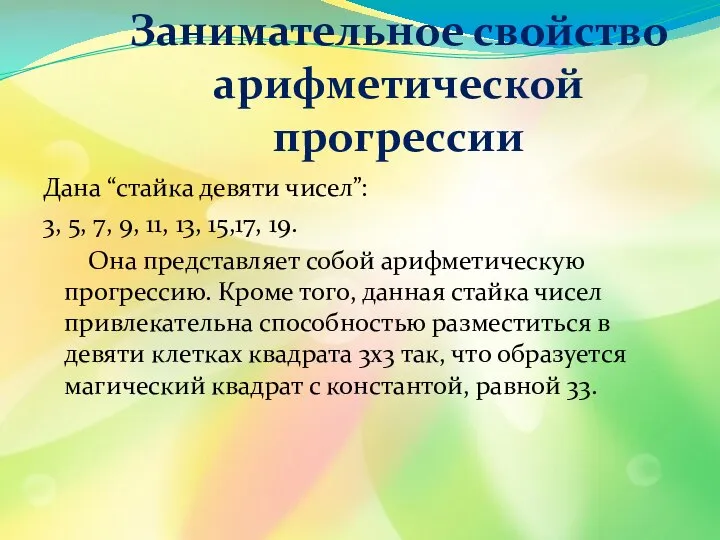 Занимательное свойство арифметической прогрессии

Дана “стайка девяти чисел”:

3, 5, 7, 9, 11, 13, 15,17, 19.

Она представляет собой арифметическую прогрессию. Кроме того, данная стайка чисел привлекательна способностью разместиться в девяти клетках квадрата 3х3 так, что образуется магический квадрат с константой, равной 33.